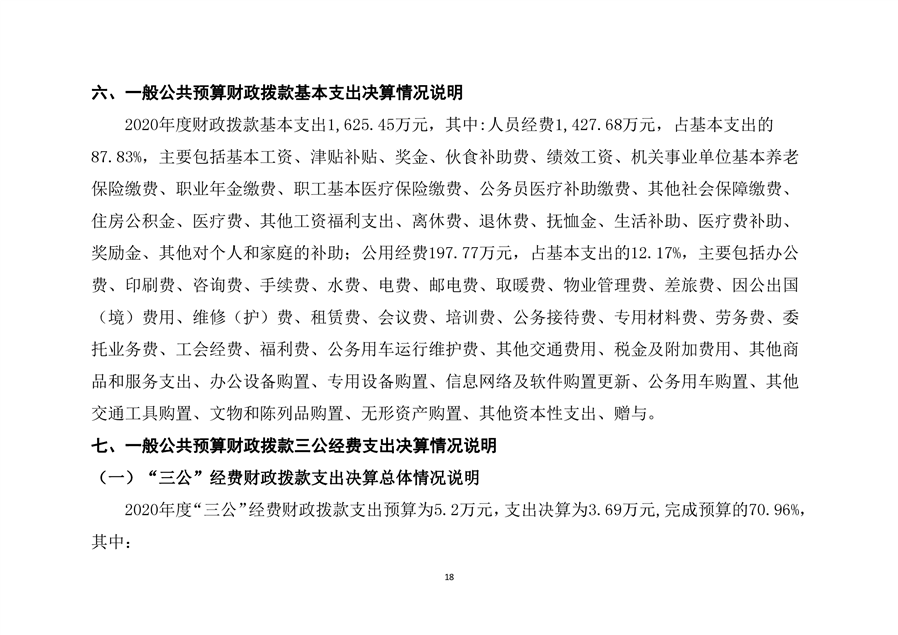 六、一般公共预算财政拨款基本支出决算情况说明

2020年度财政拨款基本支出1,625.45万元，其中:人员经费1,427.68万元，占基本支出的87.83%，主要包括基本工资、津贴补贴、奖金、伙食补助费、绩效工资、机关事业单位基本养老保险缴费、职业年金缴费、职工基本医疗保险缴费、公务员医疗补助缴费、其他社会保障缴费、住房公积金、医疗费、其他工资福利支出、离休费、退休费、抚恤金、生活补助、医疗费补助、奖励金、其他对个人和家庭的补助；公用经费197.77万元，占基本支出的12.17%，主要包括办公费、印刷费、咨询费、手续费、水费、电费、邮电费、取暖费、物业管理费、差旅费、因公出国（境）费用、维修（护）费、租赁费、会议费、培训费、公务接待费、专用材料费、劳务费、委托业务费、工会经费、福利费、公务用车运行维护费、其他交通费用、税金及附加费用、其他商品和服务支出、办公设备购置、专用设备购置、信息网络及软件购置更新、公务用车购置、其他交通工具购置、文物和陈列品购置、无形资产购置、其他资本性支出、赠与。

七、一般公共预算财政拨款三公经费支出决算情况说明

（一）“三公”经费财政拨款支出决算总体情况说明

2020年度“三公”经费财政拨款支出预算为5.2万元，支出决算为3.69万元,完成预算的70.96%,其中：

18